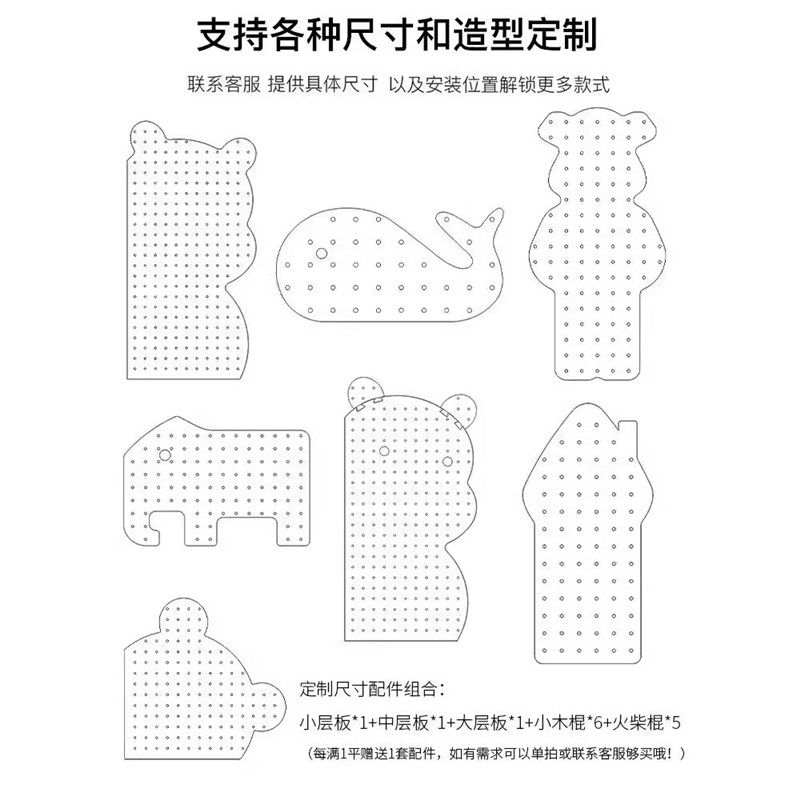 支持各种尺寸和造型定制

联系客服 提供具体尺寸 以及安装位置解锁更多款式

定制尺寸配件组合：

小层板*1+中层板*1+大层板*1+小木棍*6+火柴棍*5

（每满1平赠送1套配件，如有需求可以单拍或联系客服够买哦！）